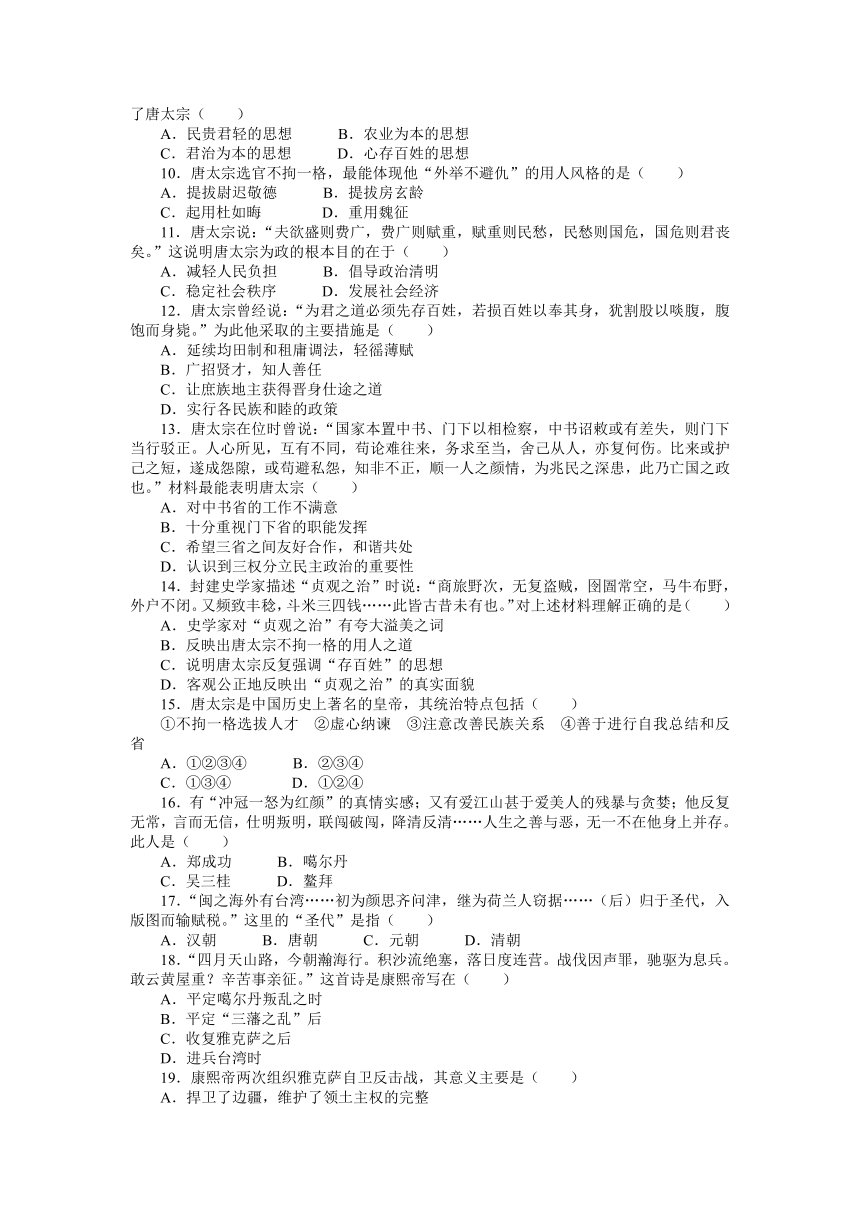 了唐太宗（　　）

A．民贵君轻的思想　　B．农业为本的思想

C．君治为本的思想　　D．心存百姓的思想

10．唐太宗选官不拘一格，最能体现他“外举不避仇”的用人风格的是（　　）

A．提拔尉迟敬德　　B．提拔房玄龄

C．起用杜如晦　　D．重用魏征

11．唐太宗说：“夫欲盛则费广，费广则赋重，赋重则民愁，民愁则国危，国危则君丧矣。”这说明唐太宗为政的根本目的在于（　　）

A．减轻人民负担　　B．倡导政治清明

C．稳定社会秩序　　D．发展社会经济

12．唐太宗曾经说：“为君之道必须先存百姓，若损百姓以奉其身，犹割股以啖腹，腹饱而身毙。”为此他采取的主要措施是（　　）

A．延续均田制和租庸调法，轻徭薄赋

B．广招贤才，知人善任

C．让庶族地主获得晋身仕途之道

D．实行各民族和睦的政策

13．唐太宗在位时曾说：“国家本置中书、门下以相检察，中书诏敕或有差失，则门下当行驳正。人心所见，互有不同，苟论难往来，务求至当，舍己从人，亦复何伤。比来或护己之短，遂成怨隙，或苟避私怨，知非不正，顺一人之颜情，为兆民之深患，此乃亡国之政也。”材料最能表明唐太宗（　　）

A．对中书省的工作不满意

B．十分重视门下省的职能发挥

C．希望三省之间友好合作，和谐共处

D．认识到三权分立民主政治的重要性

14．封建史学家描述“贞观之治”时说：“商旅野次，无复盗贼，囹圄常空，马牛布野，外户不闭。又频致丰稔，斗米三四钱……此皆古昔未有也。”对上述材料理解正确的是（　　）

A．史学家对“贞观之治”有夸大溢美之词

B．反映出唐太宗不拘一格的用人之道

C．说明唐太宗反复强调“存百姓”的思想

D．客观公正地反映出“贞观之治”的真实面貌

15．唐太宗是中国历史上著名的皇帝，其统治特点包括（　　）

①不拘一格选拔人才　②虚心纳谏　③注意改善民族关系　④善于进行自我总结和反省

A．①②③④　　B．②③④

C．①③④　　D．①②④

16．有“冲冠一怒为红颜”的真情实感；又有爱江山甚于爱美人的残暴与贪婪；他反复无常，言而无信，仕明叛明，联闯破闯，降清反清……人生之善与恶，无一不在他身上并存。此人是（　　）

A．郑成功　　B．噶尔丹

C．吴三桂　　D．鳌拜

17．“闽之海外有台湾……初为颜思齐问津，继为荷兰人窃据……（后）归于圣代，入版图而输赋税。”这里的“圣代”是指（　　）

A．汉朝　　B．唐朝　　C．元朝　　D．清朝

18．“四月天山路，今朝瀚海行。积沙流绝塞，落日度连营。战伐因声罪，驰驱为息兵。敢云黄屋重？辛苦事亲征。”这首诗是康熙帝写在（　　）

A．平定噶尔丹叛乱之时

B．平定“三藩之乱”后

C．收复雅克萨之后

D．进兵台湾时

19．康熙帝两次组织雅克萨自卫反击战，其意义主要是（　　）

A．捍卫了边疆，维护了领土主权的完整